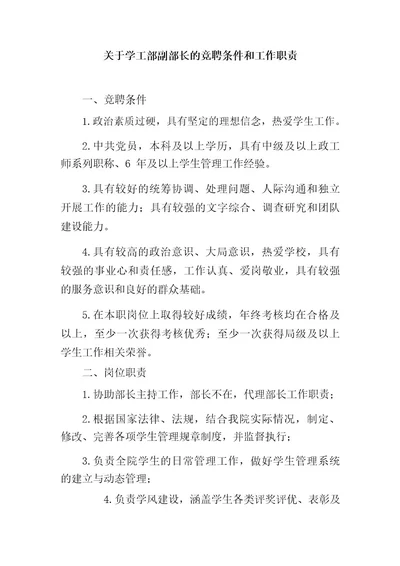 关于学工部副部长的竞聘条件和工作职责

一、竞聘条件

1.政治素质过硬，具有坚定的理想信念，热爱学生工作。

2.中共党员，本科及以上学历，具有中级及以上政工师系列职称、6 年及以上学生管理工作经验。

3.具有较好的统筹协调、处理问题、人际沟通和独立开展工作的能力；具有较强的文字综合、调查研究和团队建设能力。

4.具有较高的政治意识、大局意识，热爱学校，具有较强的事业心和责任感，工作认真、爱岗敬业，具有较强的服务意识和良好的群众基础。

5.在本职岗位上取得较好成绩，年终考核均在合格及以上，至少一次获得考核优秀；至少一次获得局级及以上学生工作相关荣誉。

二、岗位职责

1.协助部长主持工作，部长不在，代理部长工作职责；

2.根据国家法律、法规，结合我院实际情况，制定、修改、完善各项学生管理规章制度，并监督执行；

3.负责全院学生的日常管理工作，做好学生管理系统的建立与动态管理；

4.负责学风建设，涵盖学生各类评奖评优、表彰及